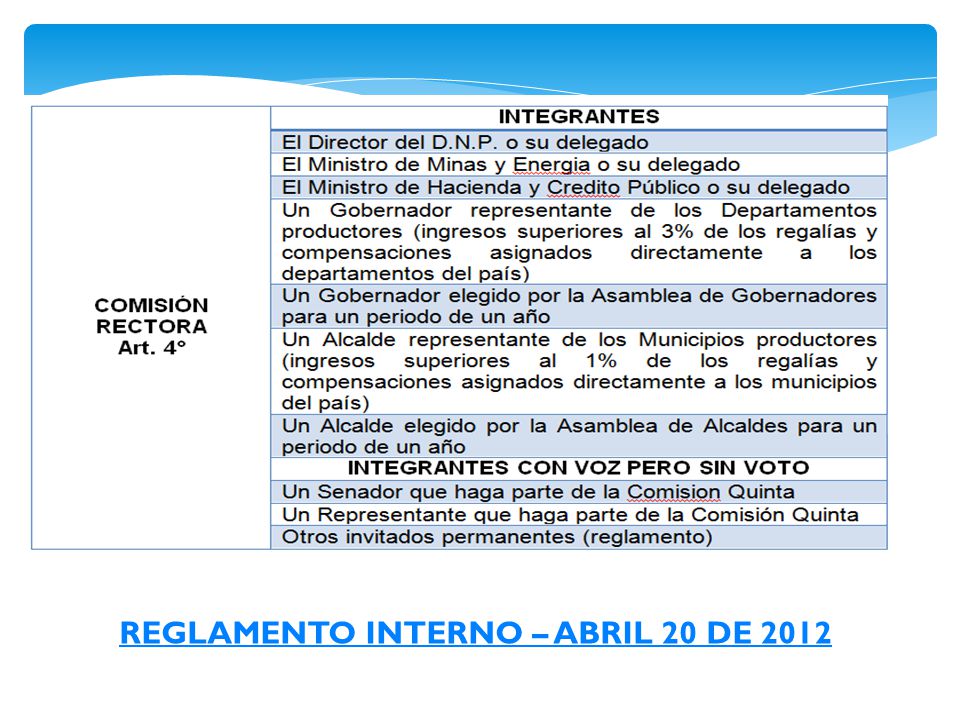 | COMISIÓN RECTORA Art. 4° | INTEGRANTES |
|---|---|
| | El Director del D.N.P. o su delegado |
| | El Ministro de Minas y Energia o su delegado |
| | El Ministro de Hacienda y Credito Público o su delegado |
| | Un Gobernador representante de los Departamentos productores (ingresos superiores al 3% de los regalías y compensaciones asignados directamente a los departamentos del país) |
| | Un Gobernador elegido por la Asamblea de Gobernadores para un periodo de un año |
| | Un Alcalde representante de los Municipios productores (ingresos superiores al 1% de los regalías y compensaciones asignados directamente a los municipios del país) |
| | Un Alcalde elegido por la Asamblea de Alcaldes para un periodo de un año |
| | INTEGRANTES CON VOZ PERO SIN VOTO |
| | Un Senador que haga parte de la Comision Quinta |
| | Un Representante que haga parte de la Comisión Quinta |
| | Otros invitados permanentes (reglamento) |

REGLAMENTO INTERNO – ABRIL 20 DE 2012